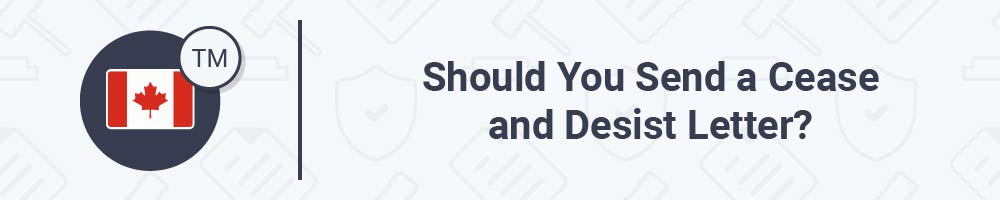 TM

Should You Send a Cease and Desist Letter?